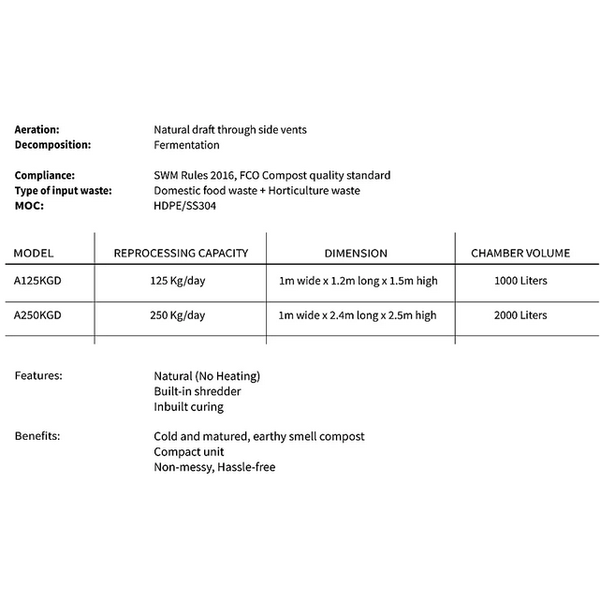 Aeration: Natural draft through side vents
Decomposition: Fermentation

Compliance: SWM Rules 2016, FCO Compost quality standard
Type of input waste: Domestic food waste + Horticulture waste
MOC: HDPE/SS304

| MODEL | REPROCESSING CAPACITY | DIMENSION | CHAMBER VOLUME |
|---|---|---|---|
| A125KGD | 125 Kg/day | 1m wide x 1.2m long x 1.5m high | 1000 Liters |
| A250KGD | 250 Kg/day | 1m wide x 2.4m long x 2.5m high | 2000 Liters |

Features: Natural (No Heating)
Built-in shredder
Inbuilt curing

Benefits: Cold and matured, earthy smell compost
Compact unit
Non-messy, Hassle-free